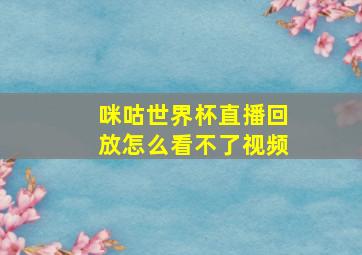 咪咕世界杯直播回放怎么看不了视频